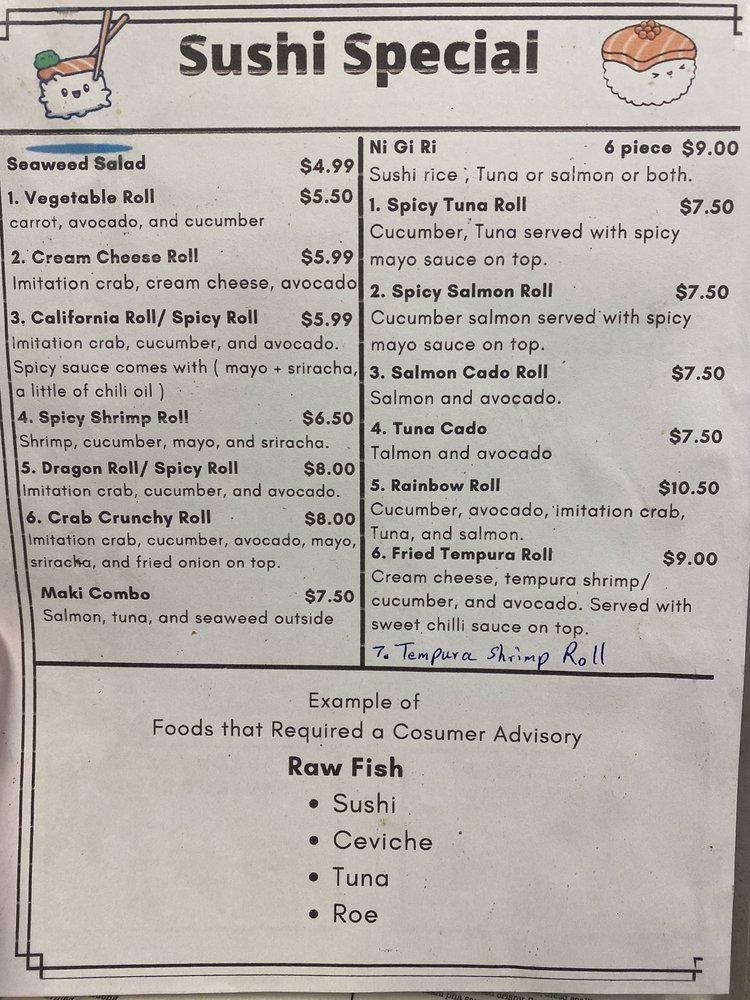 Sushi Special

Seaweed Salad $4.99
1. Vegetable Roll $5.50
carrot, avocado, and cucumber
2. Cream Cheese Roll $5.99
Imitation crab, cream cheese, avocado
3. California Roll/ Spicy Roll $5.99
Imitation crab, cucumber, and avocado. Spicy sauce comes with ( mayo + sriracha, a little of chili oil )
4. Spicy Shrimp Roll $6.50
Shrimp, cucumber, mayo, and sriracha.
5. Dragon Roll/ Spicy Roll $8.00
Imitation crab, cucumber, and avocado.
6. Crab Crunchy Roll $8.00
Imitation crab, cucumber, avocado, mayo, sriracha, and fried onion on top.
Maki Combo $7.50
Salmon, tuna, and seaweed outside

Ni Gi Ri 6 piece $9.00
Sushi rice , Tuna or salmon or both.
1. Spicy Tuna Roll $7.50
Cucumber, Tuna served with spicy mayo sauce on top.
2. Spicy Salmon Roll $7.50
Cucumber salmon served with spicy mayo sauce on top.
3. Salmon Cado Roll $7.50
Salmon and avocado.
4. Tuna Cado $7.50
Talmon and avocado
5. Rainbow Roll $10.50
Cucumber, avocado, imitation crab, Tuna, and salmon.
6. Fried Tempura Roll $9.00
Cream cheese, tempura shrimp/ cucumber, and avocado. Served with sweet chilli sauce on top.
7. Tempura Shrimp Roll

Example of
Foods that Required a Cosumer Advisory
Raw Fish
• Sushi
• Ceviche
• Tuna
• Roe